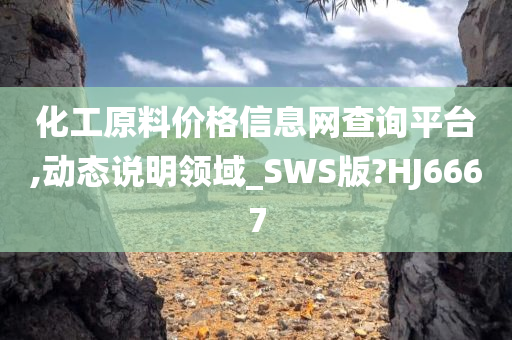 化工原料价格信息网查询平台,动态说明领域_SWS版?HJ6667